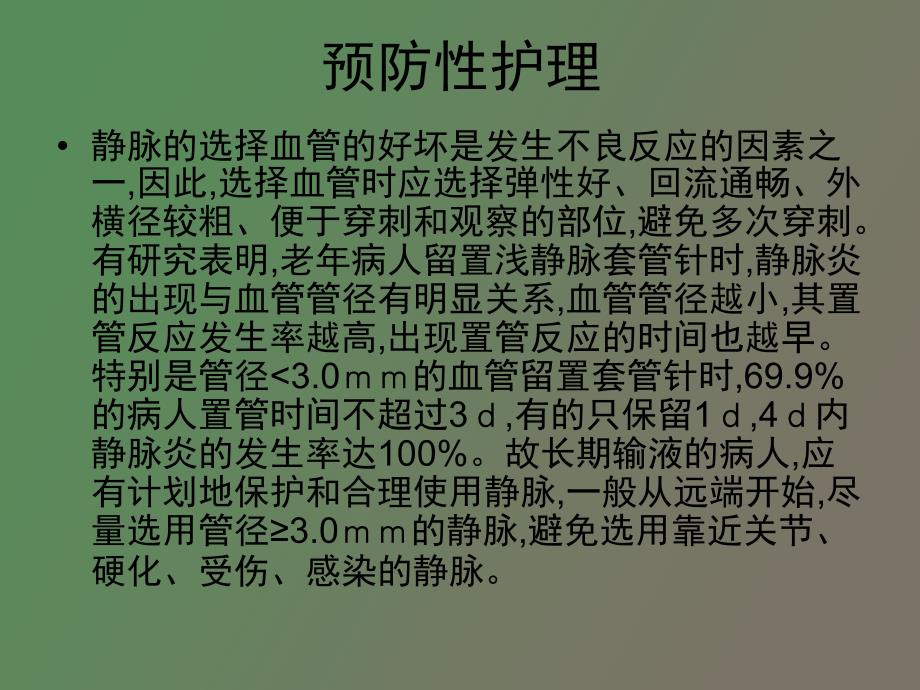 预防性护理

• 静脉的选择血管的好坏是发生不良反应的因素之一,因此,选择血管时应选择弹性好、回流通畅、外横径较粗、便于穿刺和观察的部位,避免多次穿刺。有研究表明,老年病人留置浅静脉套管针时,静脉炎的出现与血管管径有明显关系,血管管径越小,其置管反应发生率越高,出现置管反应的时间也越早。特别是管径<3.0ｍｍ的血管留置套管针时,69.9%的病人置管时间不超过3ｄ,有的只保留1ｄ,4ｄ内静脉炎的发生率达100%。故长期输液的病人,应有计划地保护和合理使用静脉,一般从远端开始,尽量选用管径≥3.0ｍｍ的静脉,避免选用靠近关节、硬化、受伤、感染的静脉。